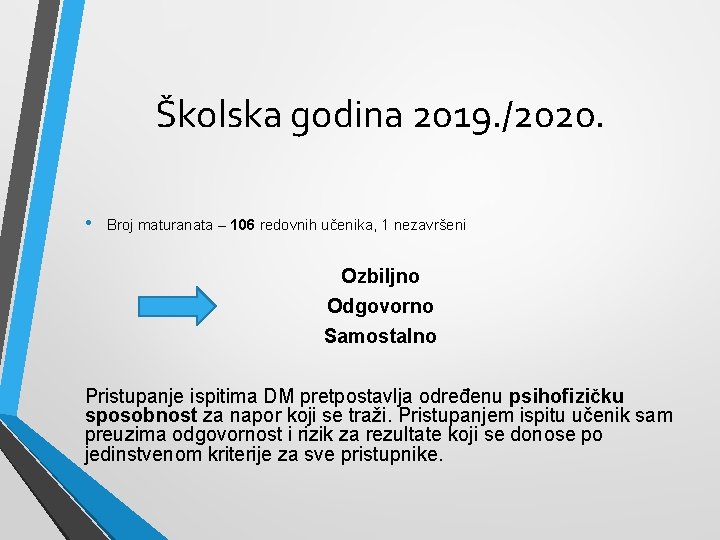 Školska godina 2019./2020.

• Broj maturanata – 106 redovnih učenika, 1 nezavršeni

Ozbiljno
Odgovorno
Samostalno

Pristupanje ispitima DM pretpostavlja određenu psihofizičku sposobnost za napor koji se traži. Pristupanjem ispitu učenik sam preuzima odgovornost i rizik za rezultate koji se donose po jedinstvenom kriterije za sve pristupnike.